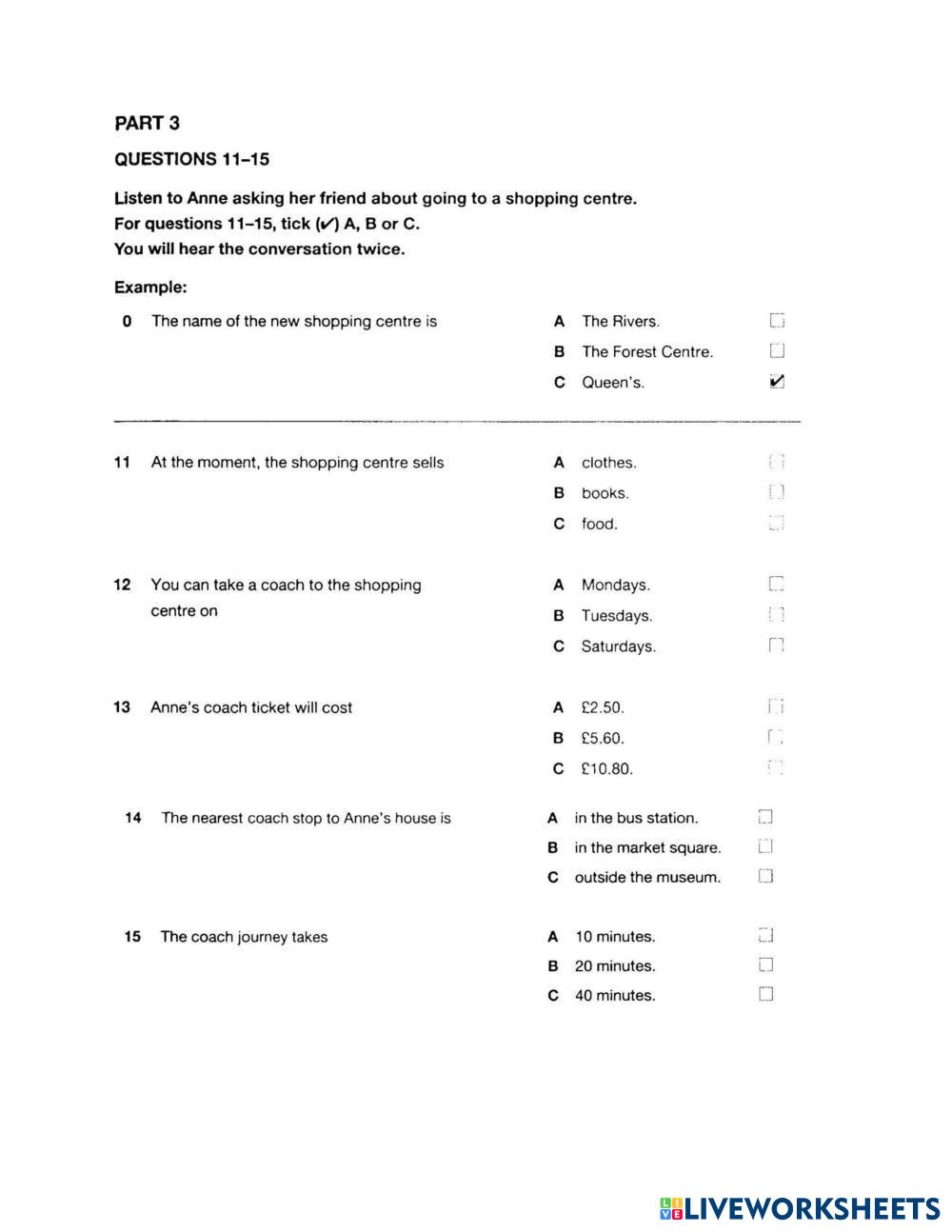 PART 3

QUESTIONS 11–15

Listen to Anne asking her friend about going to a shopping centre.
For questions 11–15, tick (✓) A, B or C.
You will hear the conversation twice.

Example:

0 The name of the new shopping centre is
A The Rivers. ☐
B The Forest Centre. ☐
C Queen's. ☑

11 At the moment, the shopping centre sells
A clothes. ☐
B books. ☐
C food. ☐

12 You can take a coach to the shopping centre on
A Mondays. ☐
B Tuesdays. ☐
C Saturdays. ☐

13 Anne's coach ticket will cost
A £2.50. ☐
B £5.60. ☐
C £10.80. ☐

14 The nearest coach stop to Anne's house is
A in the bus station. ☐
B in the market square. ☐
C outside the museum. ☐

15 The coach journey takes
A 10 minutes. ☐
B 20 minutes. ☐
C 40 minutes. ☐

LIVEWORKSHEETS